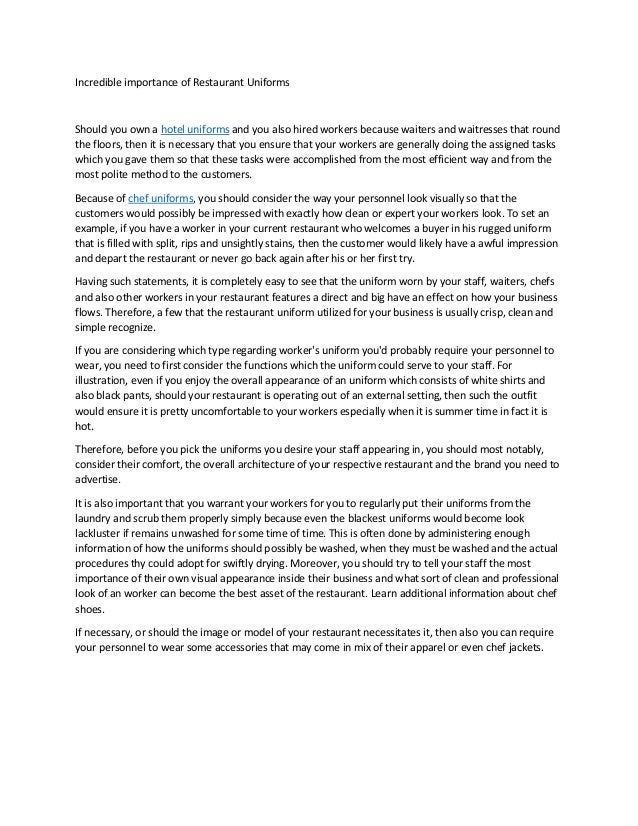 Incredible importance of Restaurant Uniforms

Should you own a hotel uniforms and you also hired workers because waiters and waitresses that round the floors, then it is necessary that you ensure that your workers are generally doing the assigned tasks which you gave them so that these tasks were accomplished from the most efficient way and from the most polite method to the customers.

Because of chef uniforms, you should consider the way your personnel look visually so that the customers would possibly be impressed with exactly how clean or expert your workers look. To set an example, if you have a worker in your current restaurant who welcomes a buyer in his rugged uniform that is filled with split, rips and unsightly stains, then the customer would likely have a awful impression and depart the restaurant or never go back again after his or her first try.

Having such statements, it is completely easy to see that the uniform worn by your staff, waiters, chefs and also other workers in your restaurant features a direct and big have an effect on how your business flows. Therefore, a few that the restaurant uniform utilized for your business is usually crisp, clean and simple recognize.

If you are considering which type regarding worker's uniform you'd probably require your personnel to wear, you need to first consider the functions which the uniform could serve to your staff. For illustration, even if you enjoy the overall appearance of an uniform which consists of white shirts and also black pants, should your restaurant is operating out of an external setting, then such the outfit would ensure it is pretty uncomfortable to your workers especially when it is summer time in fact it is hot.

Therefore, before you pick the uniforms you desire your staff appearing in, you should most notably, consider their comfort, the overall architecture of your respective restaurant and the brand you need to advertise.

It is also important that you warrant your workers for you to regularly put their uniforms from the laundry and scrub them properly simply because even the blackest uniforms would become look lackluster if remains unwashed for some time of time. This is often done by administering enough information of how the uniforms should possibly be washed, when they must be washed and the actual procedures thy could adopt for swiftly drying. Moreover, you should try to tell your staff the most importance of their own visual appearance inside their business and what sort of clean and professional look of an worker can become the best asset of the restaurant. Learn additional information about chef shoes.

If necessary, or should the image or model of your restaurant necessitates it, then also you can require your personnel to wear some accessories that may come in mix of their apparel or even chef jackets.